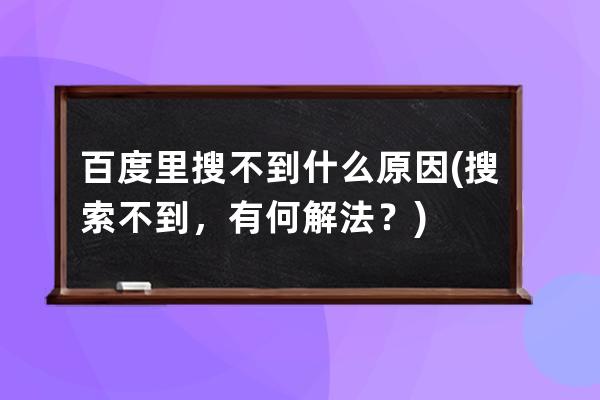 百度里搜不到什么原因(搜索不到，有何解法？)